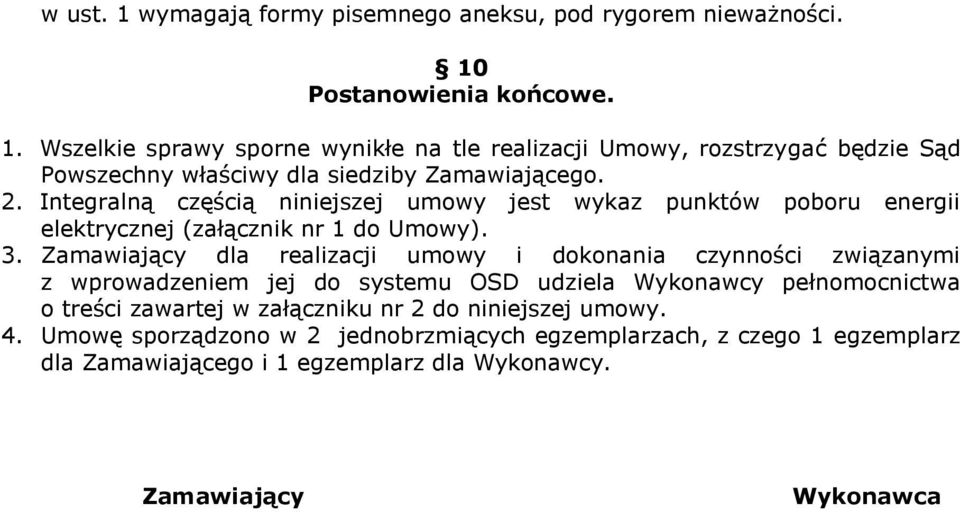 w ust. 1 wymagają formy pisemnego aneksu, pod rygorem nieważności.

§ 10
Postanowienia końcowe.

1. Wszelkie sprawy sporne wynikłe na tle realizacji Umowy, rozstrzygać będzie Sąd Powszechny właściwy dla siedziby Zamawiającego.
2. Integralną częścią niniejszej umowy jest wykaz punktów poboru energii elektrycznej (załącznik nr 1 do Umowy).
3. Zamawiający dla realizacji umowy i dokonania czynności związanymi z wprowadzeniem jej do systemu OSD udziela Wykonawcy pełnomocnictwa o treści zawartej w załączniku nr 2 do niniejszej umowy.
4. Umowę sporządzono w 2 jednobrzmiących egzemplarzach, z czego 1 egzemplarz dla Zamawiającego i 1 egzemplarz dla Wykonawcy.

Zamawiający

Wykonawca